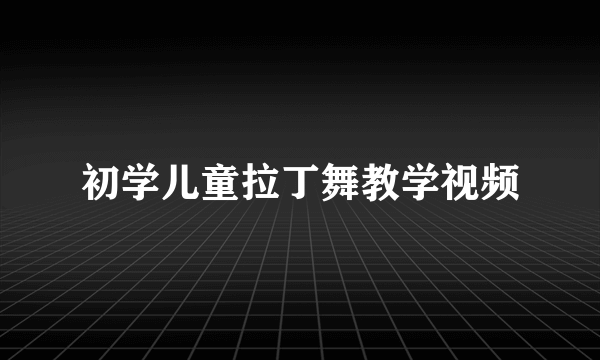 初学儿童拉丁舞教学视频